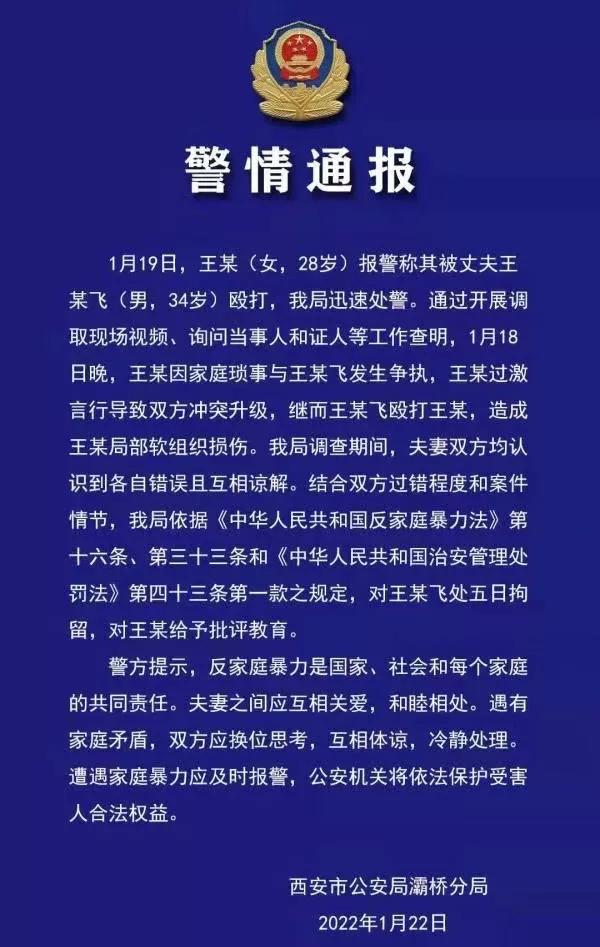 警情通报

1月19日，王某（女，28岁）报警称其被丈夫王某飞（男，34岁）殴打，我局迅速处警。通过开展调取现场视频、询问当事人和证人等工作查明，1月18日晚，王某因家庭琐事与王某飞发生争执，王某过激言行导致双方冲突升级，继而王某飞殴打王某，造成王某局部软组织损伤。我局调查期间，夫妻双方均认识到各自错误且互相谅解。结合双方过错程度和案件情节，我局依据《中华人民共和国反家庭暴力法》第十六条、第三十三条和《中华人民共和国治安管理处罚法》第四十三条第一款之规定，对王某飞处五日拘留，对王某给予批评教育。

警方提示，反家庭暴力是国家、社会和每个家庭的共同责任。夫妻之间应互相关爱，和睦相处。遇有家庭矛盾，双方应换位思考，互相体谅，冷静处理。遭遇家庭暴力应及时报警，公安机关将依法保护受害人合法权益。

西安市公安局灞桥分局
2022年1月22日